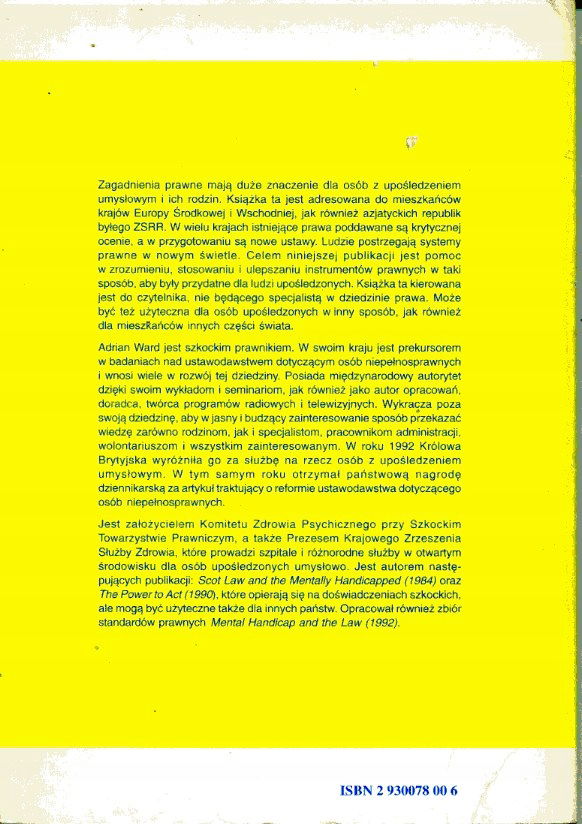 Zagadnienia prawne mają duże znaczenie dla osób z upośledzeniem umysłowym i ich rodzin. Książka ta jest adresowana do mieszkańców krajów Europy Środkowej i Wschodniej, jak również azjatyckich republik byłego ZSRR. W wielu krajach istniejące prawa poddawane są krytycznej ocenie, a w przygotowaniu są nowe ustawy. Ludzie postrzegają systemy prawne w nowym świetle. Celem niniejszej publikacji jest pomoc w zrozumieniu, stosowaniu i ulepszaniu instrumentów prawnych w taki sposób, aby były przydatne dla ludzi upośledzonych. Książka ta kierowana jest do czytelnika, nie będącego specjalistą w dziedzinie prawa. Może być też użyteczna dla osób upośledzonych w inny sposób, jak również dla mieszkańców innych części świata.

Adrian Ward jest szkockim prawnikiem. W swoim kraju jest prekursorem w badaniach nad ustawodawstwem dotyczącym osób niepełnosprawnych i wnosi wiele w rozwój tej dziedziny. Posiada międzynarodowy autorytet dzięki swoim wykładom i seminariom, jak również jako autor opracowań, doradca, twórca programów radiowych i telewizyjnych. Wykracza poza swoją dziedzinę, aby w jasny i budzący zainteresowanie sposób przekazać wiedzę zarówno rodzinom, jak i specjalistom, pracownikom administracji, wolontariuszom i wszystkim zainteresowanym. W roku 1992 Królowa Brytyjska wyróżniła go za służbę na rzecz osób z upośledzeniem umysłowym. W tym samym roku otrzymał państwową nagrodę dziennikarską za artykuł traktujący o reformie ustawodawstwa dotyczącego osób niepełnosprawnych.

Jest założycielem Komitetu Zdrowia Psychicznego przy Szkockim Towarzystwie Prawniczym, a także Prezesem Krajowego Zrzeszenia Służby Zdrowia, które prowadzi szpitale i różnorodne służby w otwartym środowisku dla osób upośledzonych umysłowo. Jest autorem następujących publikacji: Scot Law and the Mentally Handicapped (1984) oraz The Power to Act (1990), które opierają się na doświadczeniach szkockich, ale mogą być użyteczne także dla innych państw. Opracował również zbiór standardów prawnych Mental Handicap and the Law (1992).

ISBN 2 930078 00 6